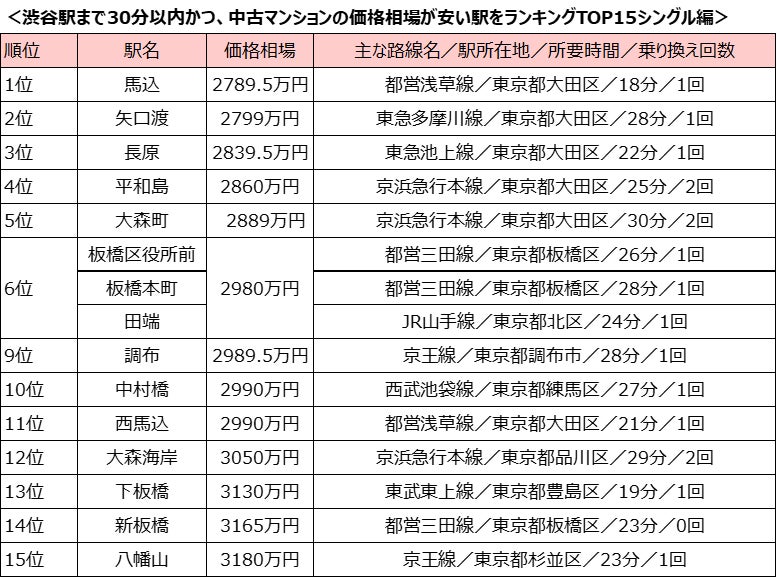 <渋谷駅まで30分以内かつ、中古マンションの価格相場が安い駅をランキングTOP15シングル編>

| 順位 | 駅名 | 価格相場 | 主な路線名／駅所在地／所要時間／乗り換え回数 |
|---|---|---|---|
| 1位 | 馬込 | 2789.5万円 | 都営浅草線／東京都大田区／18分／1回 |
| 2位 | 矢口渡 | 2799万円 | 東急多摩川線／東京都大田区／28分／1回 |
| 3位 | 長原 | 2839.5万円 | 東急池上線／東京都大田区／22分／1回 |
| 4位 | 平和島 | 2860万円 | 京浜急行本線／東京都大田区／25分／2回 |
| 5位 | 大森町 | 2889万円 | 京浜急行本線／東京都大田区／30分／2回 |
| 6位 | 板橋区役所前 | 2980万円 | 都営三田線／東京都板橋区／26分／1回 |
|  | 板橋本町 |  | 都営三田線／東京都板橋区／28分／1回 |
|  | 田端 |  | JR山手線／東京都北区／24分／1回 |
| 9位 | 調布 | 2989.5万円 | 京王線／東京都調布市／28分／1回 |
| 10位 | 中村橋 | 2990万円 | 西武池袋線／東京都練馬区／27分／1回 |
| 11位 | 西馬込 | 2990万円 | 都営浅草線／東京都大田区／21分／1回 |
| 12位 | 大森海岸 | 3050万円 | 京浜急行本線／東京都品川区／29分／2回 |
| 13位 | 下板橋 | 3130万円 | 東武東上線／東京都豊島区／19分／1回 |
| 14位 | 新板橋 | 3165万円 | 都営三田線／東京都板橋区／23分／0回 |
| 15位 | 八幡山 | 3180万円 | 京王線／東京都杉並区／23分／1回 |